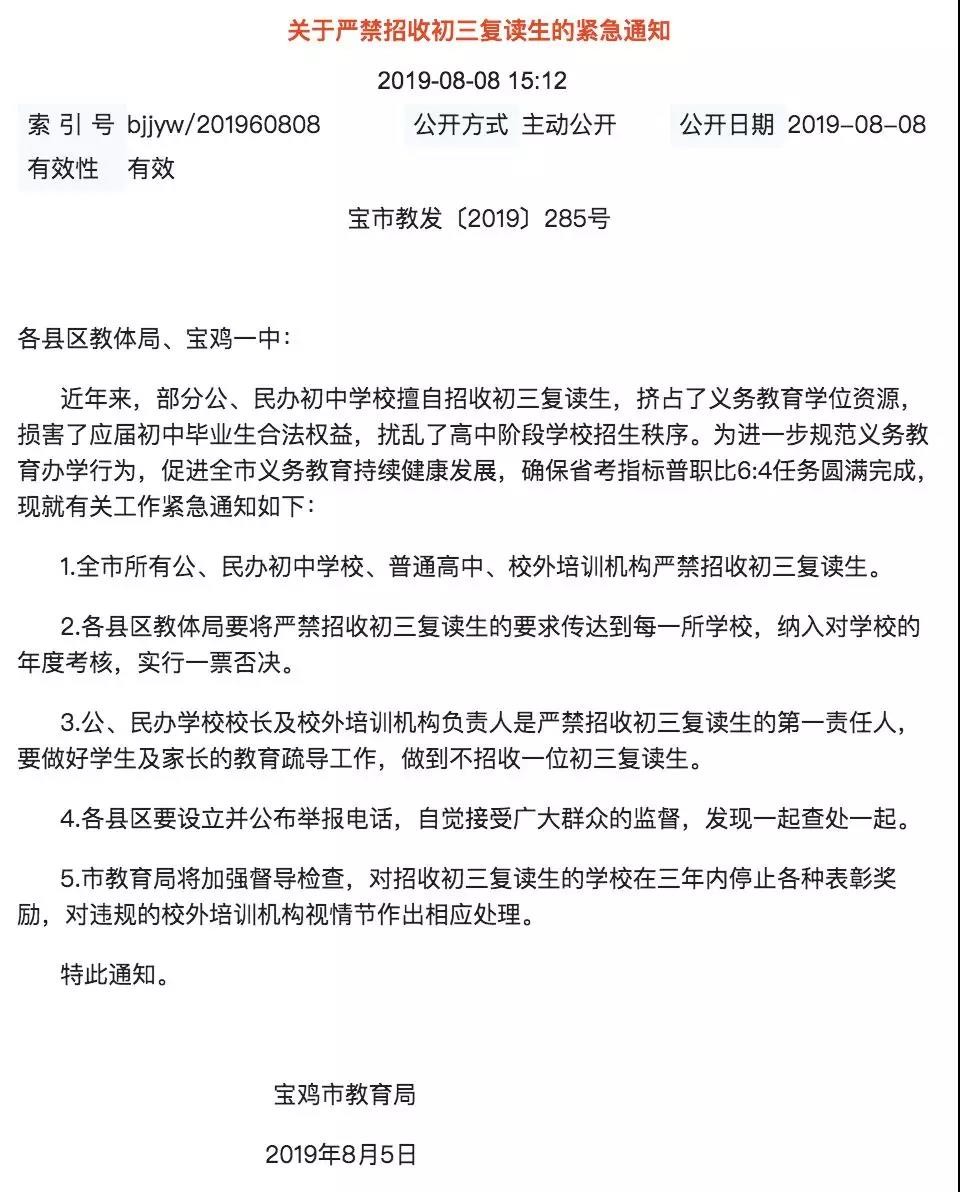 关于严禁招收初三复读生的紧急通知

2019-08-08 15:12

索 引 号 bjjyw/201960808　公开方式 主动公开　公开日期 2019-08-08
有效性 有效

宝市教发〔2019〕285号

各县区教体局、宝鸡一中：

近年来，部分公、民办初中学校擅自招收初三复读生，挤占了义务教育学位资源，损害了应届初中毕业生合法权益，扰乱了高中阶段学校招生秩序。为进一步规范义务教育办学行为，促进全市义务教育持续健康发展，确保省考指标普职比6:4任务圆满完成，现就有关工作紧急通知如下：

1.全市所有公、民办初中学校、普通高中、校外培训机构严禁招收初三复读生。

2.各县区教体局要将严禁招收初三复读生的要求传达到每一所学校，纳入对学校的年度考核，实行一票否决。

3.公、民办学校校长及校外培训机构负责人是严禁招收初三复读生的第一责任人，要做好学生及家长的教育疏导工作，做到不招收一位初三复读生。

4.各县区要设立并公布举报电话，自觉接受广大群众的监督，发现一起查处一起。

5.市教育局将加强督导检查，对招收初三复读生的学校在三年内停止各种表彰奖励，对违规的校外培训机构视情节作出相应处理。

特此通知。

宝鸡市教育局

2019年8月5日